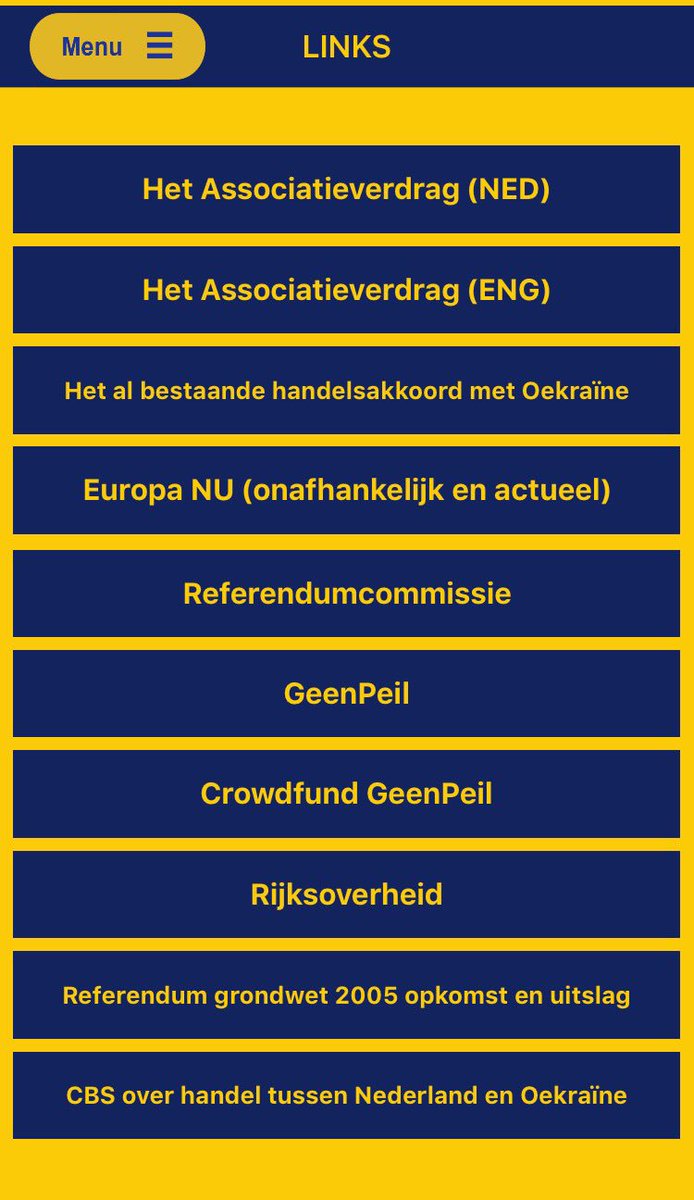 Menu

LINKS

Het Associatieverdrag (NED)

Het Associatieverdrag (ENG)

Het al bestaande handelsakkoord met Oekraïne

Europa NU (onafhankelijk en actueel)

Referendumcommissie

GeenPeil

Crowdfund GeenPeil

Rijksoverheid

Referendum grondwet 2005 opkomst en uitslag

CBS over handel tussen Nederland en Oekraïne